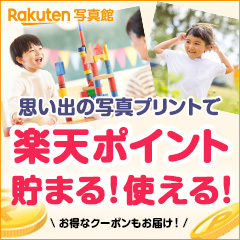 Rakuten 写真館

思い出の写真プリントで

楽天ポイント

貯まる！使える！

\ お得なクーポンもお届け！ /